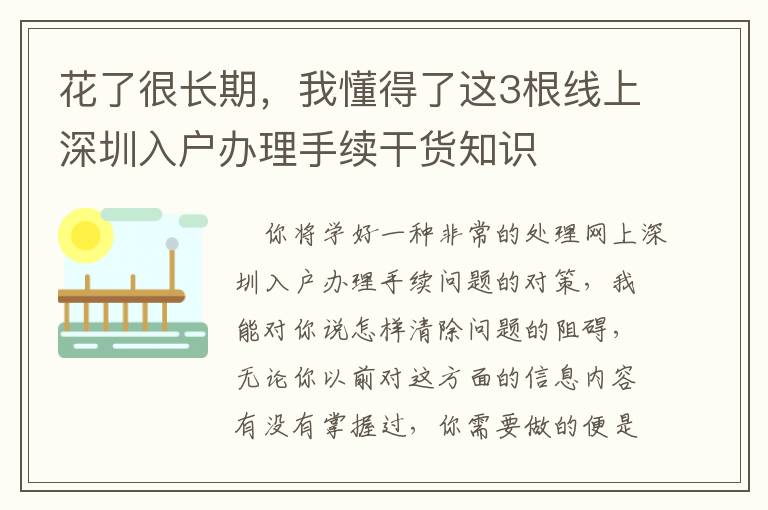 花了很长期，我懂得了这3根线上深圳入户办理手续干货知识

你将学好一种非常的处理网上深圳入户办理手续问题的对策，我能对你说怎样清除问题的阻碍，无论你以前对这方面的信息内容有没有掌握过，你需要做的便是